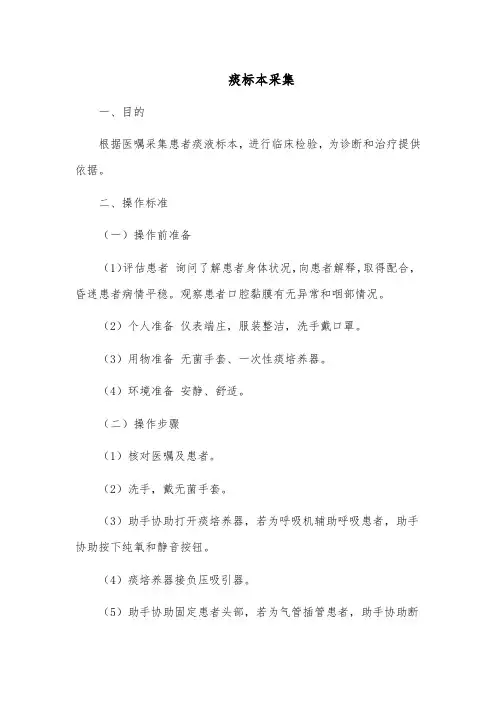 痰标本采集

一、目的

根据医嘱采集患者痰液标本，进行临床检验，为诊断和治疗提供依据。

二、操作标准

（一）操作前准备

(1)评估患者 询问了解患者身体状况，向患者解释，取得配合，昏迷患者病情平稳。观察患者口腔黏膜有无异常和咽部情况。

（2）个人准备 仪表端庄，服装整洁，洗手戴口罩。

（3）用物准备 无菌手套、一次性痰培养器。

（4）环境准备 安静、舒适。

（二）操作步骤

（1）核对医嘱及患者。

（2）洗手，戴无菌手套。

（3）助手协助打开痰培养器，若为呼吸机辅助呼吸患者，助手协助按下纯氧和静音按钮。

（4）痰培养器接负压吸引器。

（5）助手协助固定患者头部，若为气管插管患者，助手协助断